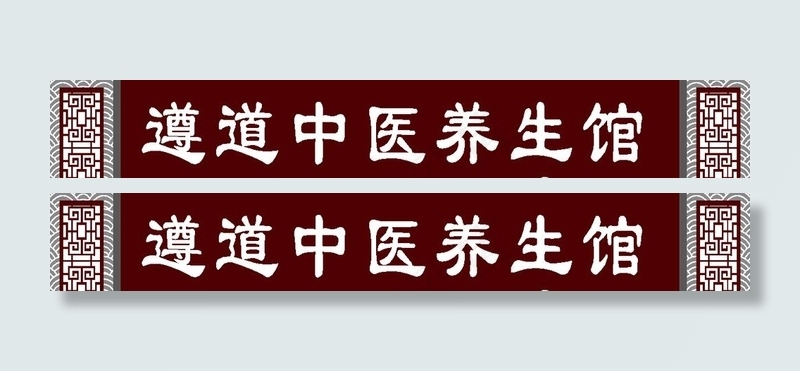 遵道中医养生馆

遵道中医养生馆